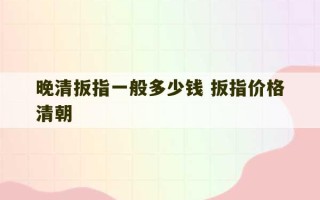 晚清扳指一般多少钱 扳指价格清朝